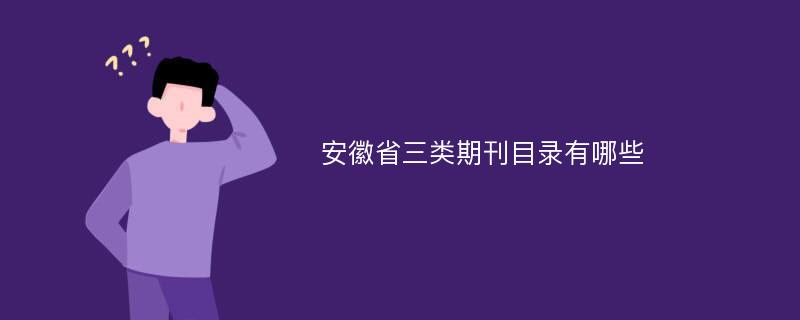 ???

安徽省三类期刊目录有哪些